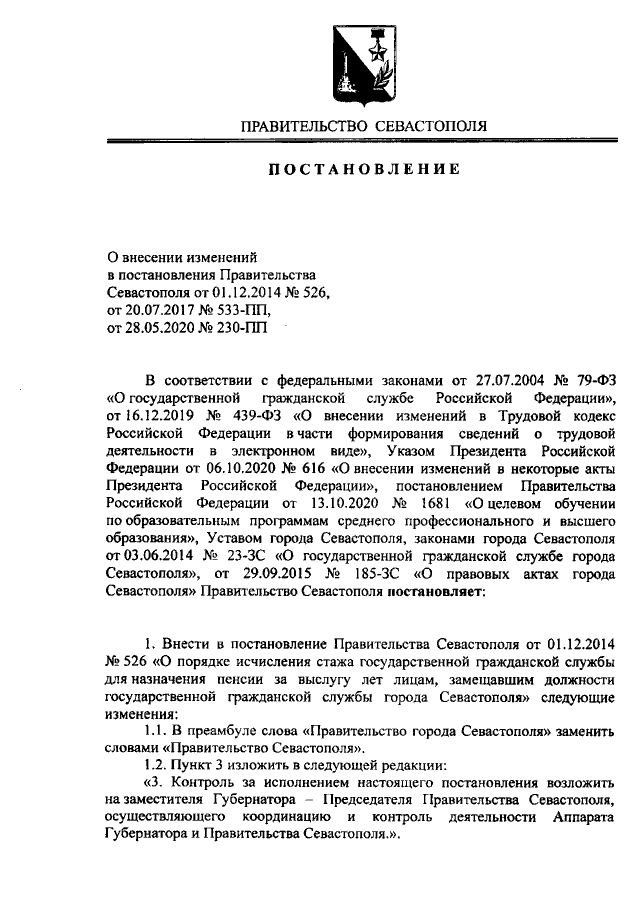 ПРАВИТЕЛЬСТВО СЕВАСТОПОЛЯ

ПОСТАНОВЛЕНИЕ

О внесении изменений
в постановления Правительства
Севастополя от 01.12.2014 № 526,
от 20.07.2017 № 533-ПП,
от 28.05.2020 № 230-ПП

В соответствии с федеральными законами от 27.07.2004 № 79-ФЗ «О государственной гражданской службе Российской Федерации», от 16.12.2019 № 439-ФЗ «О внесении изменений в Трудовой кодекс Российской Федерации в части формирования сведений о трудовой деятельности в электронном виде», Указом Президента Российской Федерации от 06.10.2020 № 616 «О внесении изменений в некоторые акты Президента Российской Федерации», постановлением Правительства Российской Федерации от 13.10.2020 № 1681 «О целевом обучении по образовательным программам среднего профессионального и высшего образования», Уставом города Севастополя, законами города Севастополя от 03.06.2014 № 23-ЗС «О государственной гражданской службе города Севастополя», от 29.09.2015 № 185-ЗС «О правовых актах города Севастополя» Правительство Севастополя постановляет:

1. Внести в постановление Правительства Севастополя от 01.12.2014 № 526 «О порядке исчисления стажа государственной гражданской службы для назначения пенсии за выслугу лет лицам, замещавшим должности государственной гражданской службы города Севастополя» следующие изменения:

1.1. В преамбуле слова «Правительство города Севастополя» заменить словами «Правительство Севастополя».

1.2. Пункт 3 изложить в следующей редакции:

«3. Контроль за исполнением настоящего постановления возложить на заместителя Губернатора – Председателя Правительства Севастополя, осуществляющего координацию и контроль деятельности Аппарата Губернатора и Правительства Севастополя.».